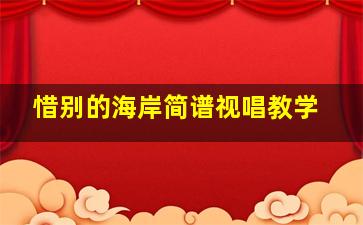 惜别的海岸简谱视唱教学